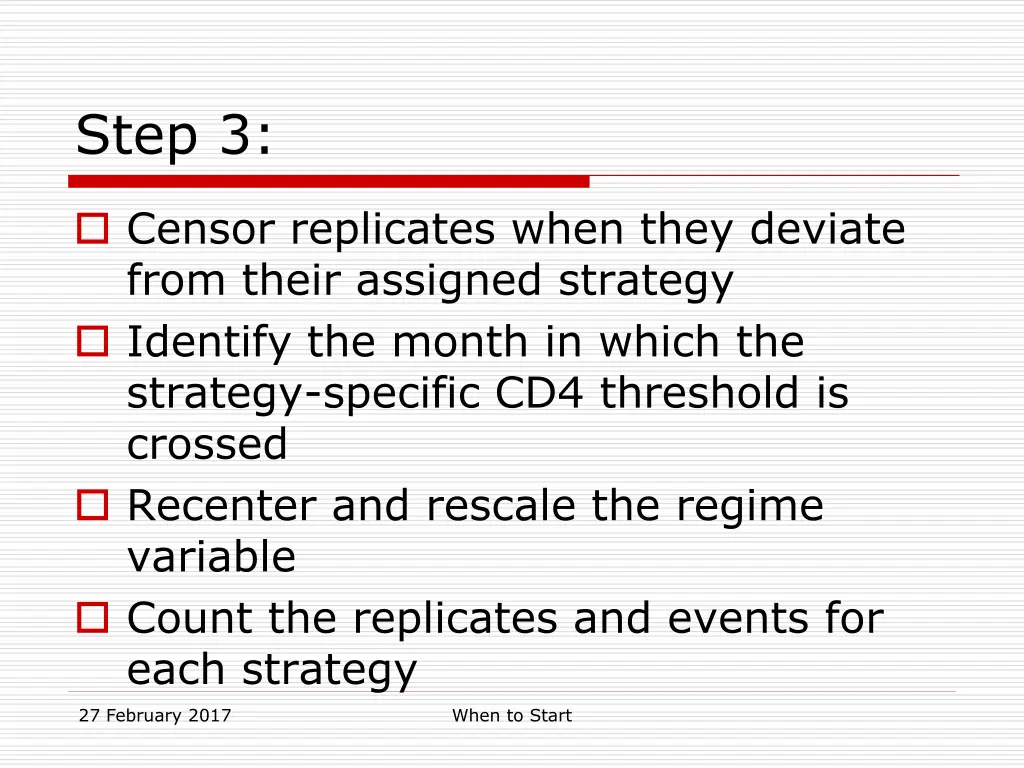 Step 3:

Censor replicates when they deviate from their assigned strategy

Identify the month in which the strategy-specific CD4 threshold is crossed

Recenter and rescale the regime variable

Count the replicates and events for each strategy

27 February 2017

When to Start